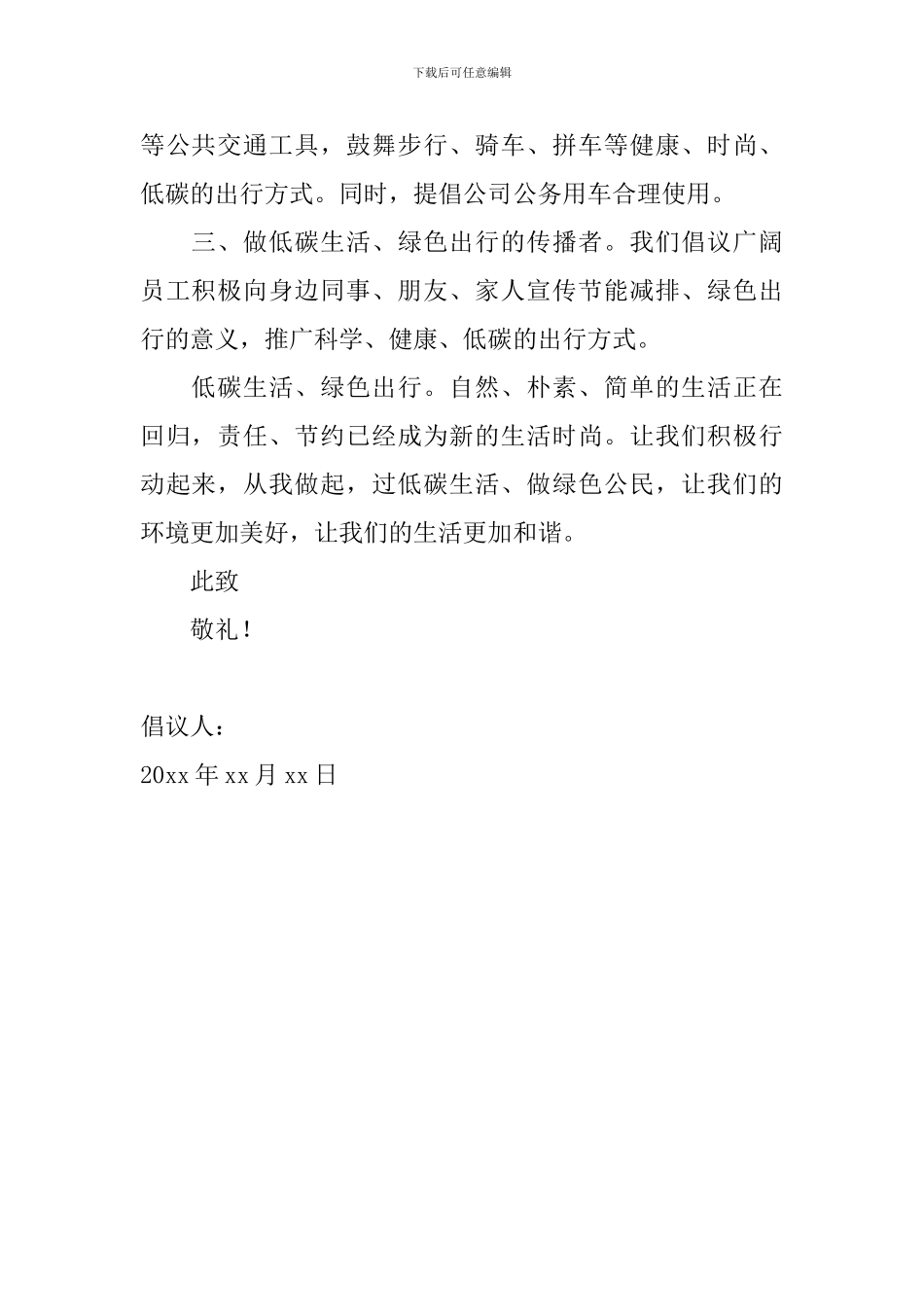 下载后可任意编辑

等公共交通工具，鼓舞步行、骑车、拼车等健康、时尚、低碳的出行方式。同时，提倡公司公务用车合理使用。

三、做低碳生活、绿色出行的传播者。我们倡议广阔员工积极向身边同事、朋友、家人宣传节能减排、绿色出行的意义，推广科学、健康、低碳的出行方式。

低碳生活、绿色出行。自然、朴素、简单的生活正在回归，责任、节约已经成为新的生活时尚。让我们积极行动起来，从我做起，过低碳生活、做绿色公民，让我们的环境更加美好，让我们的生活更加和谐。

此致

敬礼！

倡议人：

20xx 年 xx 月 xx 日